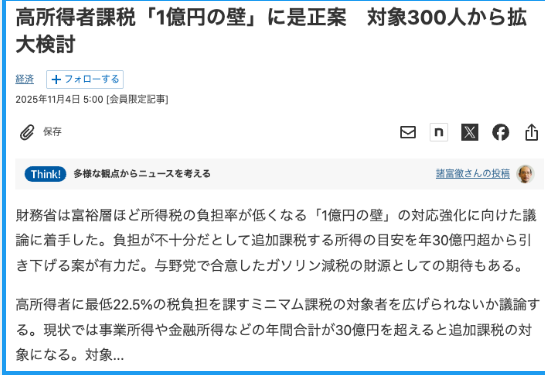 高所得者課税「1億円の壁」に是正案　対象300人から拡大検討

経済 ＋フォローする

2025年11月4日 5:00 [会員限定記事]

保存

n

Think! 多様な観点からニュースを考える

諸富徹さんの投稿

財務省は富裕層ほど所得税の負担率が低くなる「1億円の壁」の対応強化に向けた議論に着手した。負担が不十分だとして追加課税する所得の目安を年30億円超から引き下げる案が有力だ。与野党で合意したガソリン減税の財源としての期待もある。

高所得者に最低22.5%の税負担を課すミニマム課税の対象者を広げられないか議論する。現状では事業所得や金融所得などの年間合計が30億円を超えると追加課税の対象になる。対象...